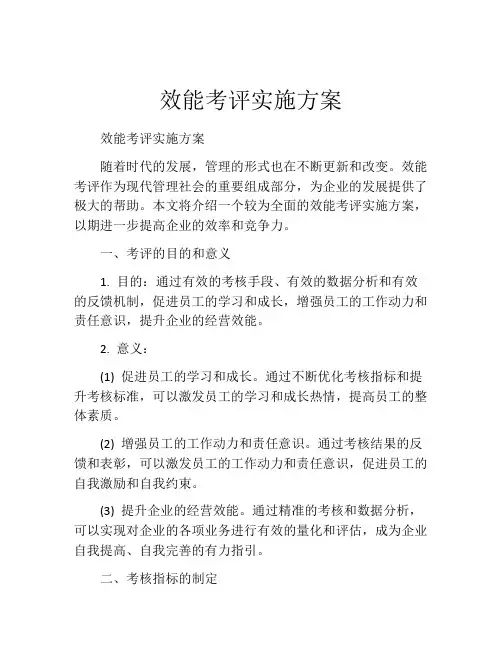 效能考评实施方案

效能考评实施方案

随着时代的发展，管理的形式也在不断更新和改变。效能考评作为现代管理社会的重要组成部分，为企业的发展提供了极大的帮助。本文将介绍一个较为全面的效能考评实施方案，以期进一步提高企业的效率和竞争力。

一、考评的目的和意义

1. 目的：通过有效的考核手段、有效的数据分析和有效的反馈机制，促进员工的学习和成长，增强员工的工作动力和责任意识，提升企业的经营效能。

2. 意义：

(1) 促进员工的学习和成长。通过不断优化考核指标和提升考核标准，可以激发员工的学习和成长热情，提高员工的整体素质。

(2) 增强员工的工作动力和责任意识。通过考核结果的反馈和表彰，可以激发员工的工作动力和责任意识，促进员工的自我激励和自我约束。

(3) 提升企业的经营效能。通过精准的考核和数据分析，可以实现对企业的各项业务进行有效的量化和评估，成为企业自我提高、自我完善的有力指引。

二、考核指标的制定